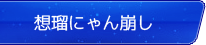 想瑠にゃん崩し